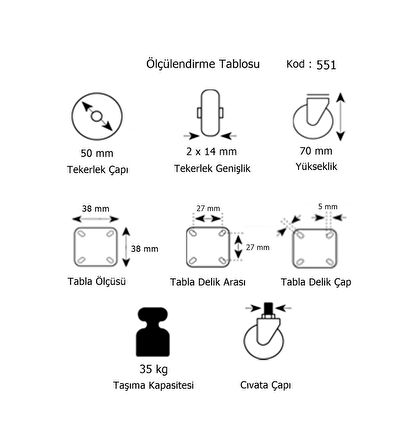 Ölçülendirme Tablosu Kod : 551

50 mm
Tekerlek Çapı

2 x 14 mm
Tekerlek Genişlik

70 mm
Yükseklik

38 mm
38 mm
Tabla Ölçüsü

27 mm
27 mm
Tabla Delik Arası

5 mm
Tabla Delik Çap

35 kg
Taşıma Kapasitesi

Cıvata Çapı